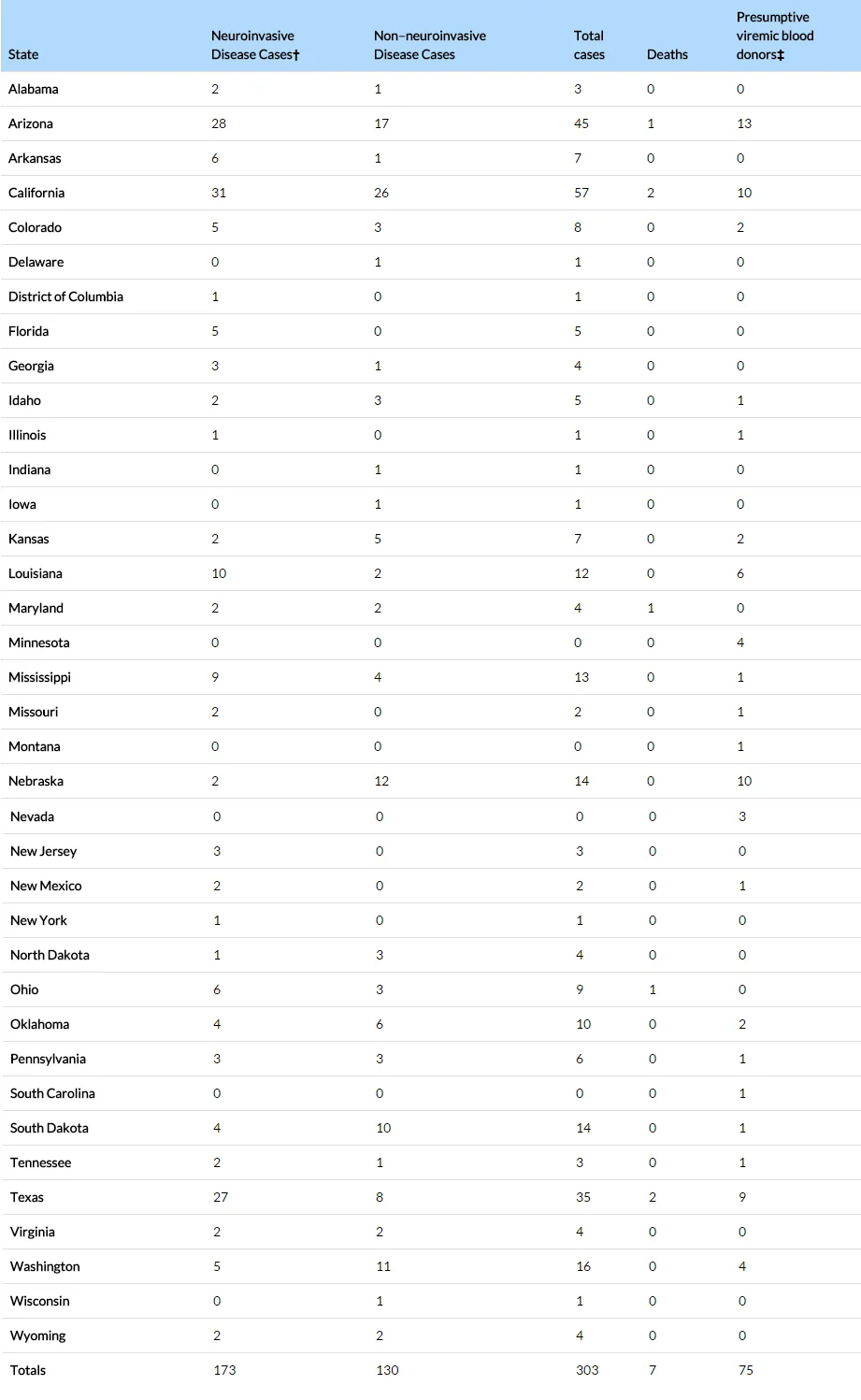 | State | Neuroinvasive Disease Cases† | Non–neuroinvasive Disease Cases | Total cases | Deaths | Presumptive viremic blood donors‡ |
|---|---|---|---|---|---|
| Alabama | 2 | 1 | 3 | 0 | 0 |
| Arizona | 28 | 17 | 45 | 1 | 13 |
| Arkansas | 6 | 1 | 7 | 0 | 0 |
| California | 31 | 26 | 57 | 2 | 10 |
| Colorado | 5 | 3 | 8 | 0 | 2 |
| Delaware | 0 | 1 | 1 | 0 | 0 |
| District of Columbia | 1 | 0 | 1 | 0 | 0 |
| Florida | 5 | 0 | 5 | 0 | 0 |
| Georgia | 3 | 1 | 4 | 0 | 0 |
| Idaho | 2 | 3 | 5 | 0 | 1 |
| Illinois | 1 | 0 | 1 | 0 | 1 |
| Indiana | 0 | 1 | 1 | 0 | 0 |
| Iowa | 0 | 1 | 1 | 0 | 0 |
| Kansas | 2 | 5 | 7 | 0 | 2 |
| Louisiana | 10 | 2 | 12 | 0 | 6 |
| Maryland | 2 | 2 | 4 | 1 | 0 |
| Minnesota | 0 | 0 | 0 | 0 | 4 |
| Mississippi | 9 | 4 | 13 | 0 | 1 |
| Missouri | 2 | 0 | 2 | 0 | 1 |
| Montana | 0 | 0 | 0 | 0 | 1 |
| Nebraska | 2 | 12 | 14 | 0 | 10 |
| Nevada | 0 | 0 | 0 | 0 | 3 |
| New Jersey | 3 | 0 | 3 | 0 | 0 |
| New Mexico | 2 | 0 | 2 | 0 | 1 |
| New York | 1 | 0 | 1 | 0 | 0 |
| North Dakota | 1 | 3 | 4 | 0 | 0 |
| Ohio | 6 | 3 | 9 | 1 | 0 |
| Oklahoma | 4 | 6 | 10 | 0 | 2 |
| Pennsylvania | 3 | 3 | 6 | 0 | 1 |
| South Carolina | 0 | 0 | 0 | 0 | 1 |
| South Dakota | 4 | 10 | 14 | 0 | 1 |
| Tennessee | 2 | 1 | 3 | 0 | 1 |
| Texas | 27 | 8 | 35 | 2 | 9 |
| Virginia | 2 | 2 | 4 | 0 | 0 |
| Washington | 5 | 11 | 16 | 0 | 4 |
| Wisconsin | 0 | 1 | 1 | 0 | 0 |
| Wyoming | 2 | 2 | 4 | 0 | 0 |
| Totals | 173 | 130 | 303 | 7 | 75 |